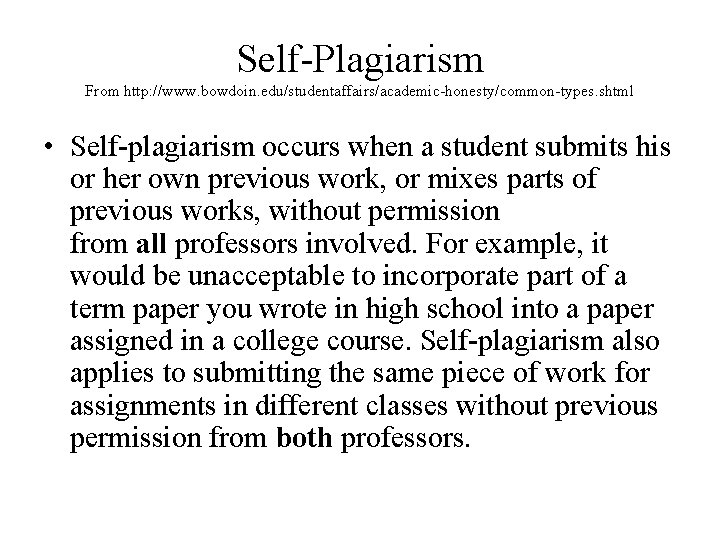 Self-Plagiarism
From http://www.bowdoin.edu/studentaffairs/academic-honesty/common-types.shtml

• Self-plagiarism occurs when a student submits his or her own previous work, or mixes parts of previous works, without permission from all professors involved. For example, it would be unacceptable to incorporate part of a term paper you wrote in high school into a paper assigned in a college course. Self-plagiarism also applies to submitting the same piece of work for assignments in different classes without previous permission from both professors.